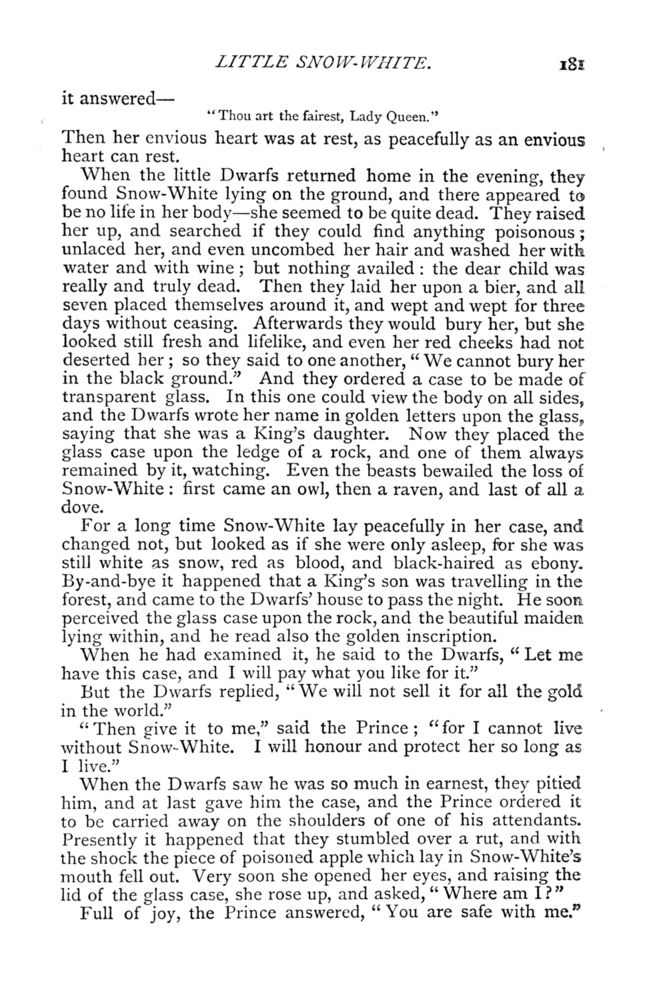 LITTLE SNOW-WHITE. 181

it answered—

"Thou art the fairest, Lady Queen."

Then her envious heart was at rest, as peacefully as an envious heart can rest.

When the little Dwarfs returned home in the evening, they found Snow-White lying on the ground, and there appeared to be no life in her body—she seemed to be quite dead. They raised her up, and searched if they could find anything poisonous; unlaced her, and even uncombed her hair and washed her with water and with wine; but nothing availed: the dear child was really and truly dead. Then they laid her upon a bier, and all seven placed themselves around it, and wept and wept for three days without ceasing. Afterwards they would bury her, but she looked still fresh and lifelike, and even her red cheeks had not deserted her; so they said to one another, "We cannot bury her in the black ground." And they ordered a case to be made of transparent glass. In this one could view the body on all sides, and the Dwarfs wrote her name in golden letters upon the glass, saying that she was a King's daughter. Now they placed the glass case upon the ledge of a rock, and one of them always remained by it, watching. Even the beasts bewailed the loss of Snow-White: first came an owl, then a raven, and last of all a dove.

For a long time Snow-White lay peacefully in her case, and changed not, but looked as if she were only asleep, for she was still white as snow, red as blood, and black-haired as ebony. By-and-bye it happened that a King's son was travelling in the forest, and came to the Dwarfs' house to pass the night. He soon perceived the glass case upon the rock, and the beautiful maiden lying within, and he read also the golden inscription.

When he had examined it, he said to the Dwarfs, "Let me have this case, and I will pay what you like for it."

But the Dwarfs replied, "We will not sell it for all the gold in the world."

"Then give it to me," said the Prince; "for I cannot live without Snow-White. I will honour and protect her so long as I live."

When the Dwarfs saw he was so much in earnest, they pitied him, and at last gave him the case, and the Prince ordered it to be carried away on the shoulders of one of his attendants. Presently it happened that they stumbled over a rut, and with the shock the piece of poisoned apple which lay in Snow-White's mouth fell out. Very soon she opened her eyes, and raising the lid of the glass case, she rose up, and asked, "Where am I?"

Full of joy, the Prince answered, "You are safe with me."